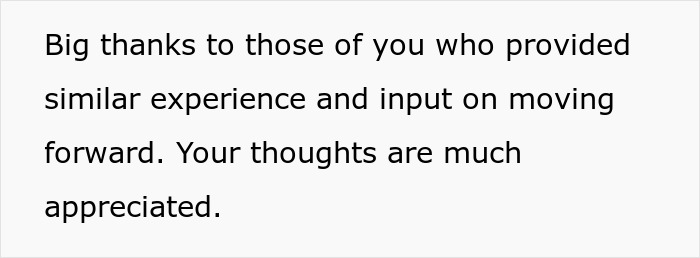 Big thanks to those of you who provided similar experience and input on moving forward. Your thoughts are much appreciated.